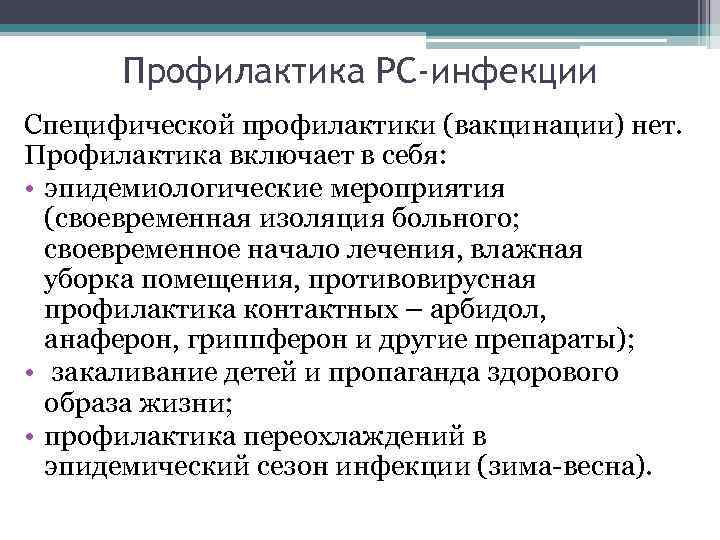 Профилактика РС-инфекции

Специфической профилактики (вакцинации) нет. Профилактика включает в себя:

• эпидемиологические мероприятия (своевременная изоляция больного; своевременное начало лечения, влажная уборка помещения, противовирусная профилактика контактных – арбидол, анаферон, гриппферон и другие препараты);
• закаливание детей и пропаганда здорового образа жизни;
• профилактика переохлаждений в эпидемический сезон инфекции (зима-весна).